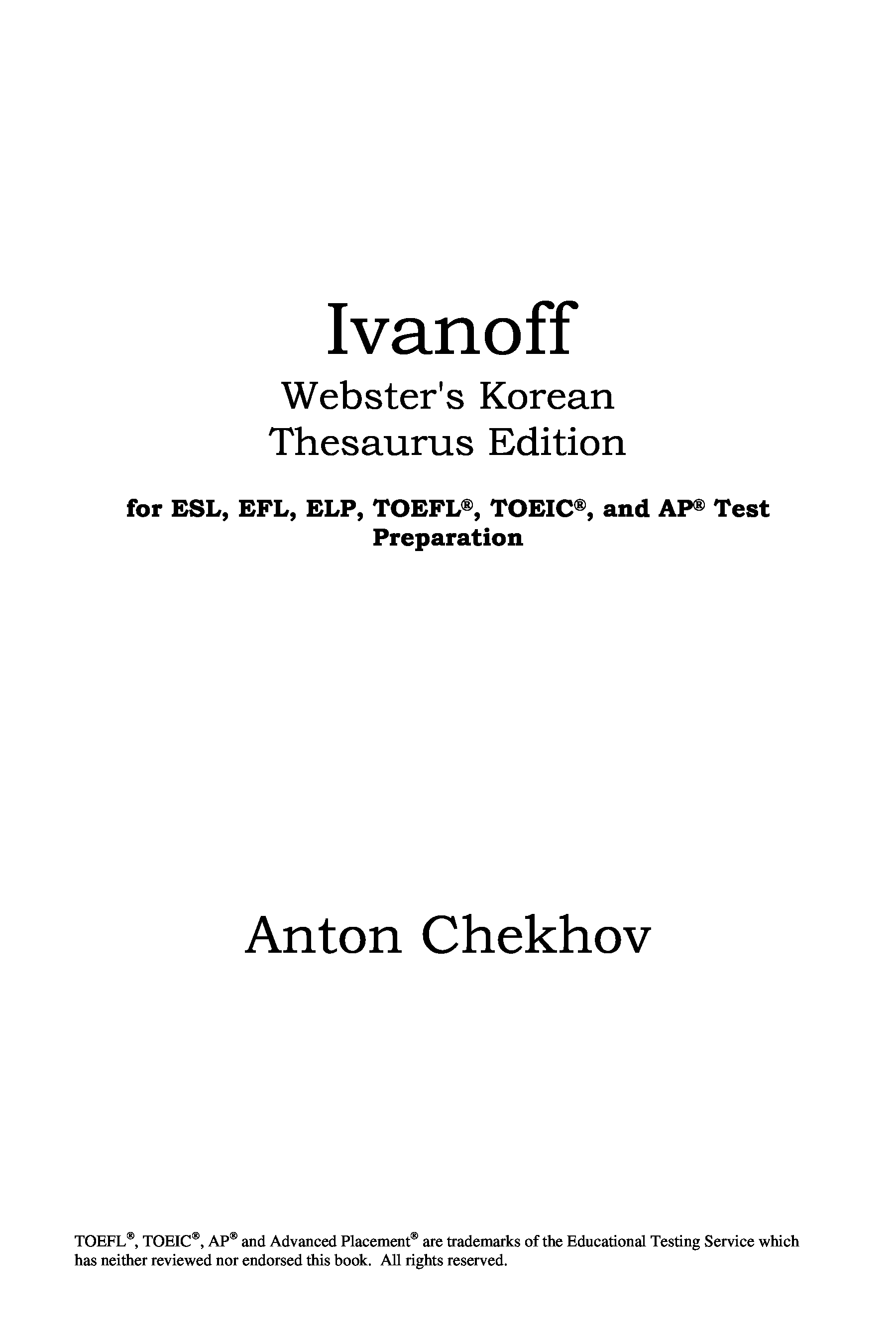 Ivanoff

Webster's Korean
Thesaurus Edition

for ESL, EFL, ELP, TOEFL®, TOEIC®, and AP® Test Preparation

Anton Chekhov

TOEFL®, TOEIC®, AP® and Advanced Placement® are trademarks of the Educational Testing Service which has neither reviewed nor endorsed this book. All rights reserved.